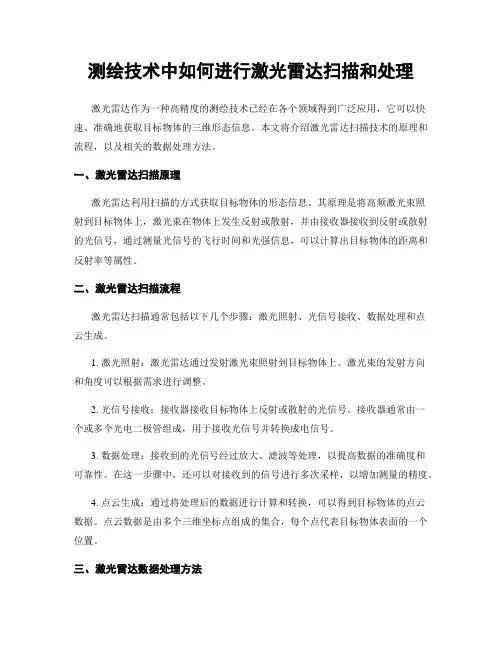 测绘技术中如何进行激光雷达扫描和处理

激光雷达作为一种高精度的测绘技术已经在各个领域得到广泛应用，它可以快速、准确地获取目标物体的三维形态信息。本文将介绍激光雷达扫描技术的原理和流程，以及相关的数据处理方法。

一、激光雷达扫描原理

激光雷达利用扫描的方式获取目标物体的形态信息。其原理是将高频激光束照射到目标物体上，激光束在物体上发生反射或散射，并由接收器接收到反射或散射的光信号，通过测量光信号的飞行时间和光强信息，可以计算出目标物体的距离和反射率等属性。

二、激光雷达扫描流程

激光雷达扫描通常包括以下几个步骤：激光照射、光信号接收、数据处理和点云生成。

1. 激光照射：激光雷达通过发射激光束照射到目标物体上。激光束的发射方向和角度可以根据需求进行调整。

2. 光信号接收：接收器接收目标物体上反射或散射的光信号。接收器通常由一个或多个光电二极管组成，用于接收光信号并转换成电信号。

3. 数据处理：接收到的光信号经过放大、滤波等处理，以提高数据的准确度和可靠性。在这一步骤中，还可以对接收到的信号进行多次采样，以增加测量的精度。

4. 点云生成：通过将处理后的数据进行计算和转换，可以得到目标物体的点云数据。点云数据是由多个三维坐标点组成的集合，每个点代表目标物体表面的一个位置。

三、激光雷达数据处理方法